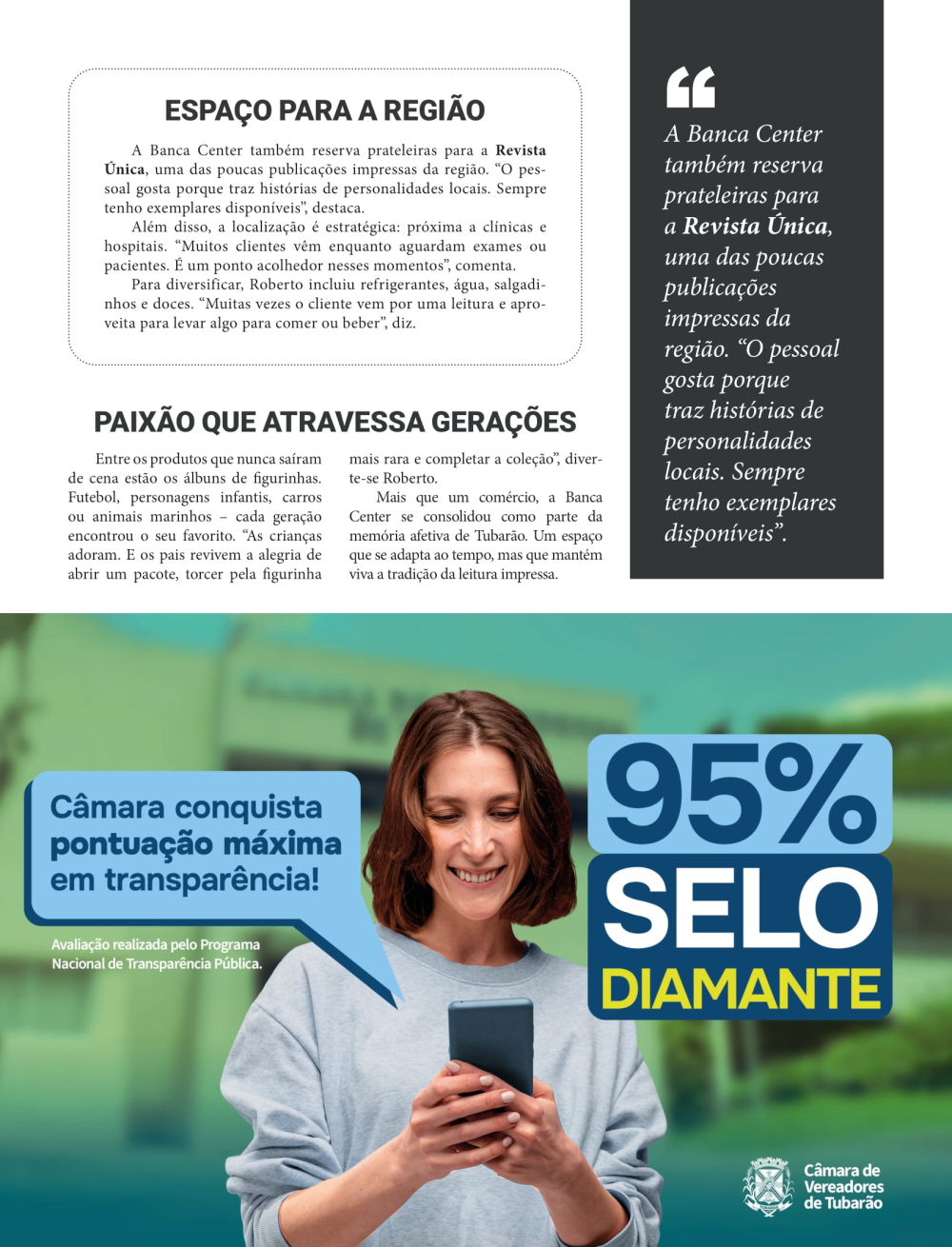 ESPAÇO PARA A REGIÃO

A Banca Center também reserva prateleiras para a Revista Única, uma das poucas publicações impressas da região. "O pessoal gosta porque traz histórias de personalidades locais. Sempre tenho exemplares disponíveis", destaca.

Além disso, a localização é estratégica: próxima a clínicas e hospitais. "Muitos clientes vêm enquanto aguardam exames ou pacientes. É um ponto acolhedor nesses momentos", comenta.

Para diversificar, Roberto incluiu refrigerantes, água, salgadinhos e doces. "Muitas vezes o cliente vem por uma leitura e aproveita para levar algo para comer ou beber", diz.

PAIXÃO QUE ATRAVESSA GERAÇÕES

Entre os produtos que nunca saíram de cena estão os álbuns de figurinhas. Futebol, personagens infantis, carros ou animais marinhos – cada geração encontrou o seu favorito. "As crianças adoram. E os pais revivem a alegria de abrir um pacote, torcer pela figurinha mais rara e completar a coleção", diverte-se Roberto.

Mais que um comércio, a Banca Center se consolidou como parte da memória afetiva de Tubarão. Um espaço que se adapta ao tempo, mas que mantém viva a tradição da leitura impressa.

"

A Banca Center também reserva prateleiras para a Revista Única, uma das poucas publicações impressas da região. "O pessoal gosta porque traz histórias de personalidades locais. Sempre tenho exemplares disponíveis".

Câmara conquista pontuação máxima em transparência!

Avaliação realizada pelo Programa Nacional de Transparência Pública.

95%
SELO
DIAMANTE

Câmara de Vereadores de Tubarão